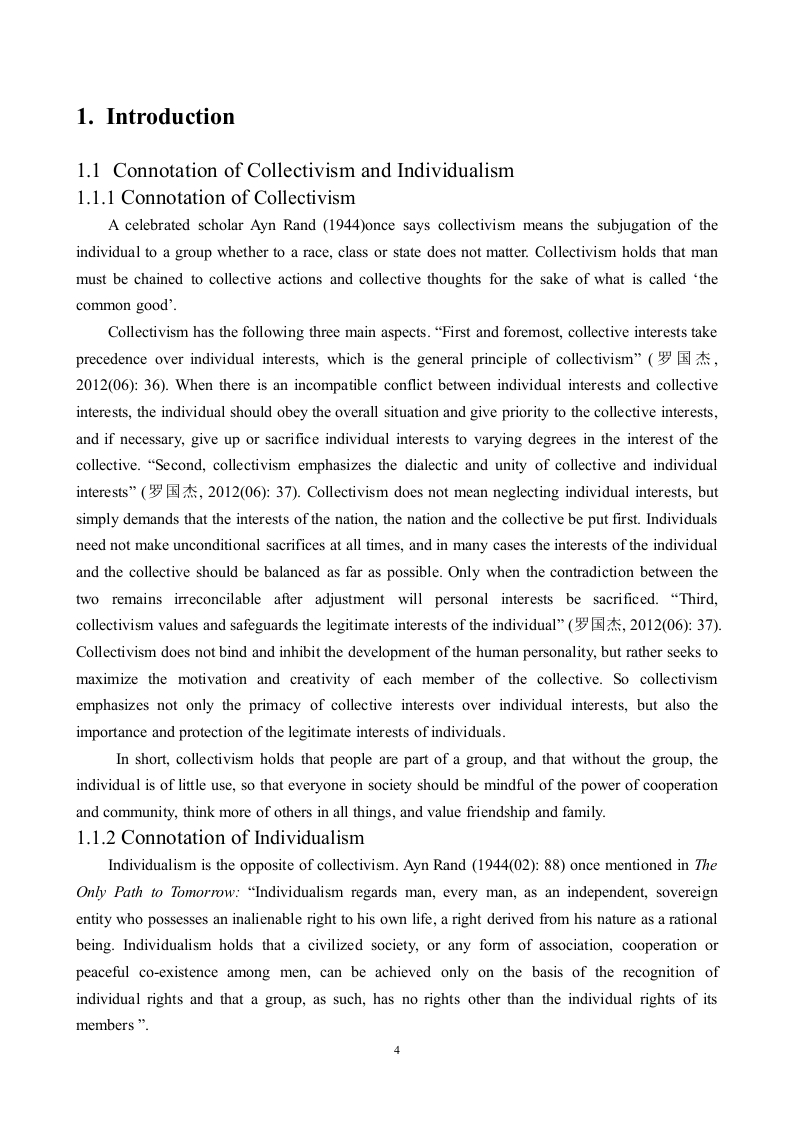 1. Introduction

1.1 Connotation of Collectivism and Individualism
1.1.1 Connotation of Collectivism

A celebrated scholar Ayn Rand (1944)once says collectivism means the subjugation of the individual to a group whether to a race, class or state does not matter. Collectivism holds that man must be chained to collective actions and collective thoughts for the sake of what is called ‘the common good’.

Collectivism has the following three main aspects. “First and foremost, collective interests take precedence over individual interests, which is the general principle of collectivism” (罗国杰, 2012(06): 36). When there is an incompatible conflict between individual interests and collective interests, the individual should obey the overall situation and give priority to the collective interests, and if necessary, give up or sacrifice individual interests to varying degrees in the interest of the collective. “Second, collectivism emphasizes the dialectic and unity of collective and individual interests” (罗国杰, 2012(06): 37). Collectivism does not mean neglecting individual interests, but simply demands that the interests of the nation, the nation and the collective be put first. Individuals need not make unconditional sacrifices at all times, and in many cases the interests of the individual and the collective should be balanced as far as possible. Only when the contradiction between the two remains irreconcilable after adjustment will personal interests be sacrificed. “Third, collectivism values and safeguards the legitimate interests of the individual” (罗国杰, 2012(06): 37). Collectivism does not bind and inhibit the development of the human personality, but rather seeks to maximize the motivation and creativity of each member of the collective. So collectivism emphasizes not only the primacy of collective interests over individual interests, but also the importance and protection of the legitimate interests of individuals.

In short, collectivism holds that people are part of a group, and that without the group, the individual is of little use, so that everyone in society should be mindful of the power of cooperation and community, think more of others in all things, and value friendship and family.

1.1.2 Connotation of Individualism

Individualism is the opposite of collectivism. Ayn Rand (1944(02): 88) once mentioned in The Only Path to Tomorrow: “Individualism regards man, every man, as an independent, sovereign entity who possesses an inalienable right to his own life, a right derived from his nature as a rational being. Individualism holds that a civilized society, or any form of association, cooperation or peaceful co-existence among men, can be achieved only on the basis of the recognition of individual rights and that a group, as such, has no rights other than the individual rights of its members ”.

4